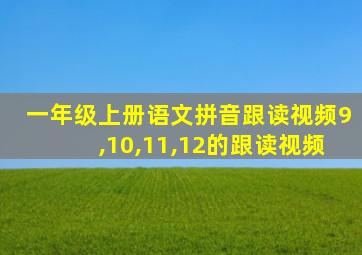 一年级上册语文拼音跟读视频9,10,11,12的跟读视频